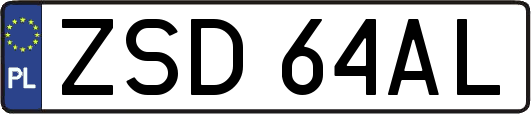 PL
ZSD 64AL